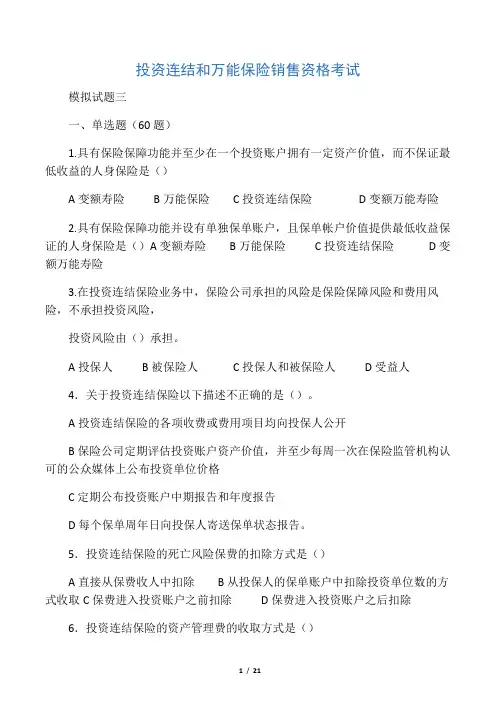 投资连结和万能保险销售资格考试

模拟试题三

一、单选题（60 题）

1.具有保险保障功能并至少在一个投资账户拥有一定资产价值，而不保证最低收益的人身保险是（）

A 变额寿险　　B 万能保险　　C 投资连结保险　　D 变额万能寿险

2.具有保险保障功能并设有单独保单账户，且保单帐户价值提供最低收益保证的人身保险是（）A 变额寿险　　B 万能保险　　C 投资连结保险　　D 变额万能寿险

3.在投资连结保险业务中，保险公司承担的风险是保险保障风险和费用风险，不承担投资风险，

投资风险由（）承担。

A 投保人　　B 被保险人　　C 投保人和被保险人　　D 受益人

4．关于投资连结保险以下描述不正确的是（）。

A 投资连结保险的各项收费或费用项目均向投保人公开

B 保险公司定期评估投资账户资产价值，并至少每周一次在保险监管机构认可的公众媒体上公布投资单位价格

C 定期公布投资账户中期报告和年度报告

D 每个保单周年日向投保人寄送保单状态报告。

5．投资连结保险的死亡风险保费的扣除方式是（）

A 直接从保费收入中扣除　　B 从投保人的保单账户中扣除投资单位数的方式收取 C 保费进入投资账户之前扣除　　D 保费进入投资账户之后扣除

6．投资连结保险的资产管理费的收取方式是（）

1 / 21